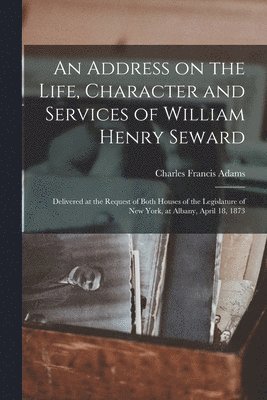 An Address on the Life, Character and Services of William Henry Seward

Charles Francis Adams

Delivered at the Request of Both Houses of the Legislature of New York, at Albany, April 18, 1873